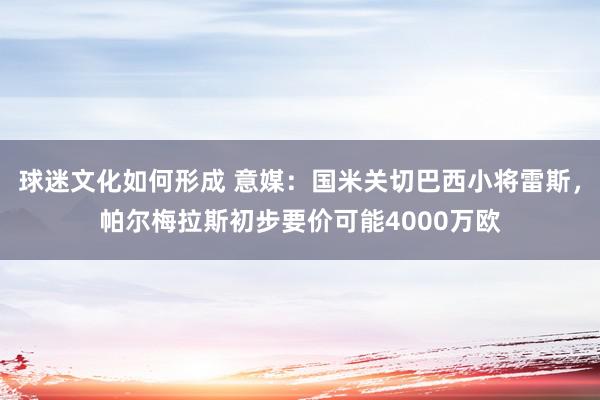 球迷文化如何形成 意媒：国米关切巴西小将雷斯，帕尔梅拉斯初步要价可能4000万欧